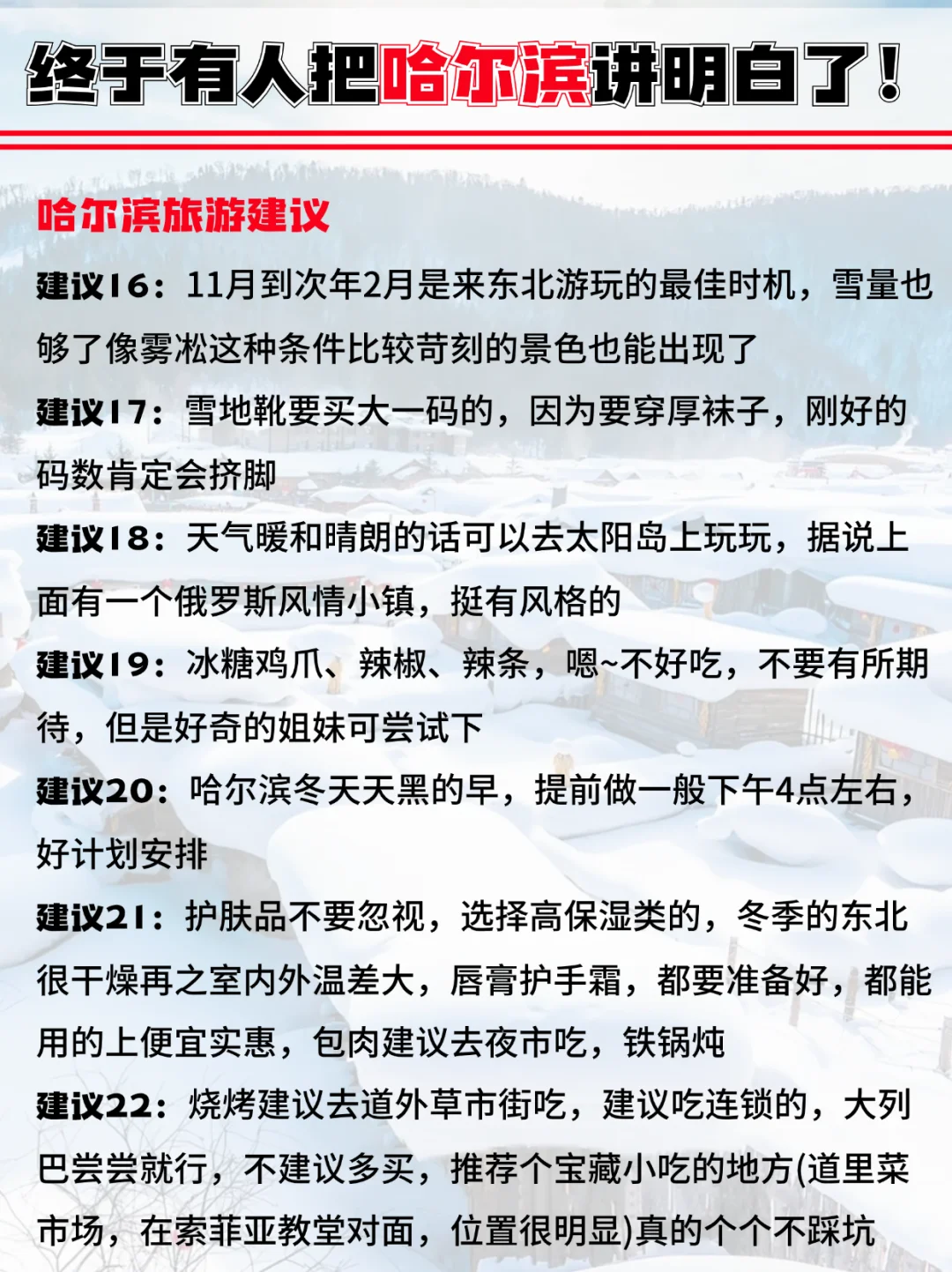 终于有人把哈尔滨讲明白了!

哈尔滨旅游建议

建议16：11月到次年2月是来东北游玩的最佳时机，雪量也够了像雾凇这种条件比较苛刻的景色也能出现了

建议17：雪地靴要买大一码的，因为要穿厚袜子，刚好的码数肯定会挤脚

建议18：天气暖和晴朗的话可以去太阳岛上玩玩，据说上面有一个俄罗斯风情小镇，挺有风格的

建议19：冰糖鸡爪、辣椒、辣条，嗯~不好吃，不要有所期待，但是好奇的姐妹可尝试下

建议20：哈尔滨冬天天黑的早，提前做一般下午4点左右，好计划安排

建议21：护肤品不要忽视，选择高保湿类的，冬季的东北很干燥再之室内外温差大，唇膏护手霜，都要准备好，都能用的上便宜实惠，包肉建议去夜市吃，铁锅炖

建议22：烧烤建议去道外草市街吃，建议吃连锁的，大列巴尝尝就行，不建议多买，推荐个宝藏小吃的地方(道里菜市场，在索菲亚教堂对面，位置很明显)真的个个不踩坑